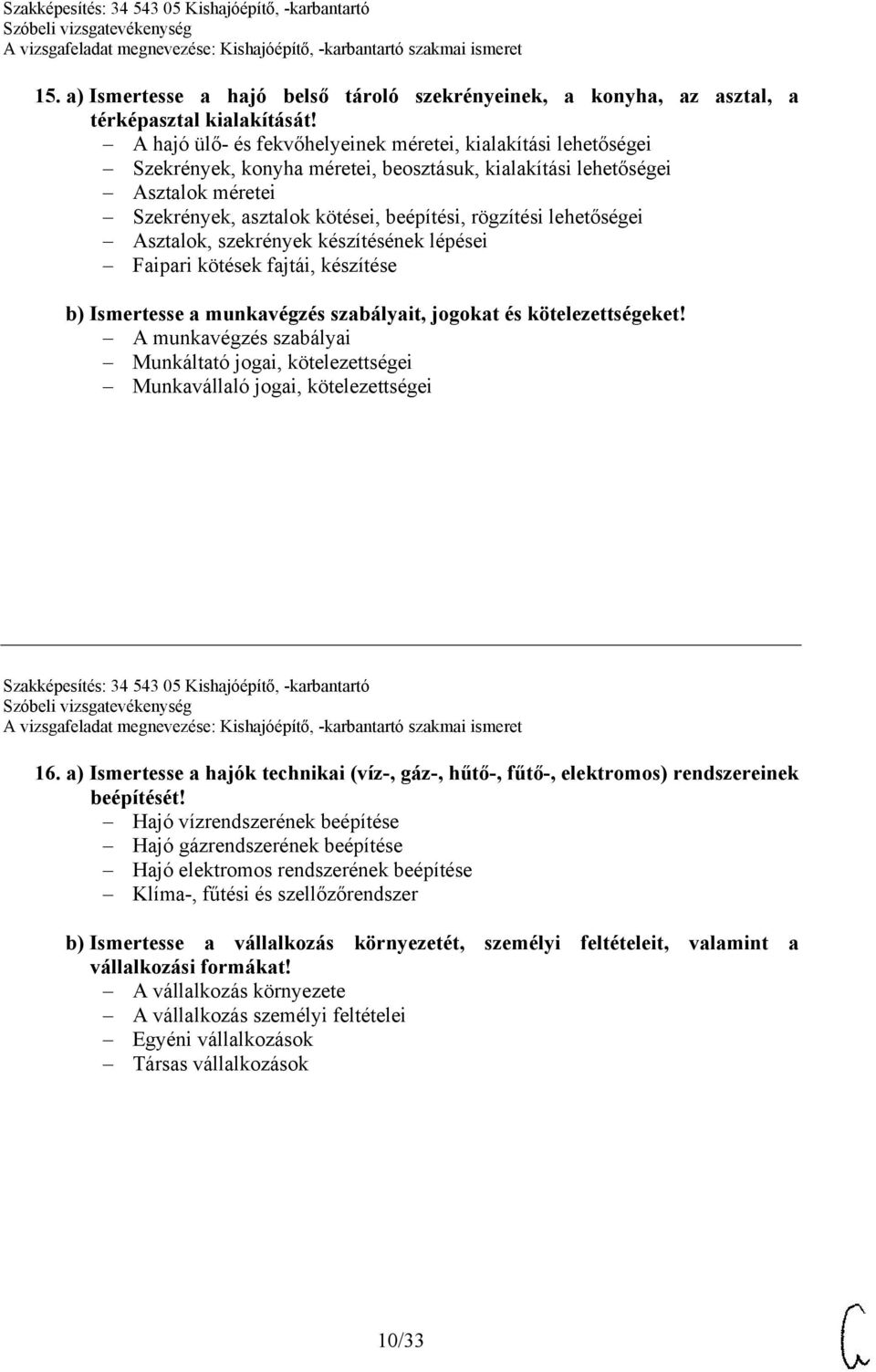 Szakképesítés: 34 543 05 Kishajóépítő, -karbantartó
Szóbeli vizsgatevékenység
A vizsgafeladat megnevezése: Kishajóépítő, -karbantartó szakmai ismeret

15. a) Ismertesse a hajó belső tároló szekrényeinek, a konyha, az asztal, a térképasztal kialakítását!
– A hajó ülő- és fekvőhelyeinek méretei, kialakítási lehetőségei
– Szekrények, konyha méretei, beosztásuk, kialakítási lehetőségei
– Asztalok méretei
– Szekrények, asztalok kötései, beépítési, rögzítési lehetőségei
– Asztalok, szekrények készítésének lépései
– Faipari kötések fajtái, készítése

b) Ismertesse a munkavégzés szabályait, jogokat és kötelezettségeket!
– A munkavégzés szabályai
– Munkáltató jogai, kötelezettségei
– Munkavállaló jogai, kötelezettségei

Szakképesítés: 34 543 05 Kishajóépítő, -karbantartó
Szóbeli vizsgatevékenység
A vizsgafeladat megnevezése: Kishajóépítő, -karbantartó szakmai ismeret

16. a) Ismertesse a hajók technikai (víz-, gáz-, hűtő-, fűtő-, elektromos) rendszereinek beépítését!
– Hajó vízrendszerének beépítése
– Hajó gázrendszerének beépítése
– Hajó elektromos rendszerének beépítése
– Klíma-, fűtési és szellőzőrendszer

b) Ismertesse a vállalkozás környezetét, személyi feltételeit, valamint a vállalkozási formákat!
– A vállalkozás környezete
– A vállalkozás személyi feltételei
– Egyéni vállalkozások
– Társas vállalkozások

10/33